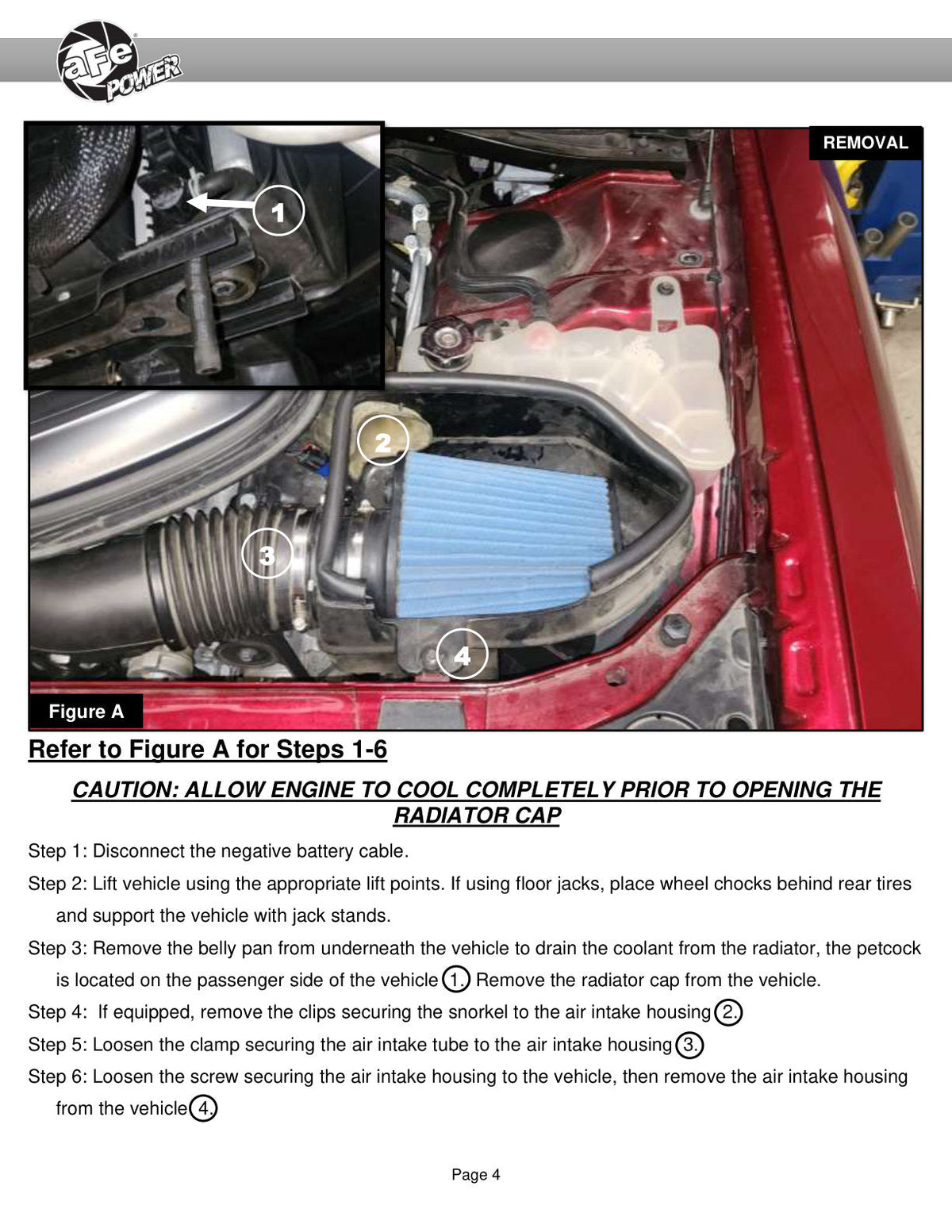 aFe POWER

REMOVAL

1

2

3

4

Figure A

Refer to Figure A for Steps 1-6

CAUTION: ALLOW ENGINE TO COOL COMPLETELY PRIOR TO OPENING THE RADIATOR CAP

Step 1: Disconnect the negative battery cable.

Step 2: Lift vehicle using the appropriate lift points. If using floor jacks, place wheel chocks behind rear tires and support the vehicle with jack stands.

Step 3: Remove the belly pan from underneath the vehicle to drain the coolant from the radiator, the petcock is located on the passenger side of the vehicle 1. Remove the radiator cap from the vehicle.

Step 4: If equipped, remove the clips securing the snorkel to the air intake housing 2.

Step 5: Loosen the clamp securing the air intake tube to the air intake housing 3.

Step 6: Loosen the screw securing the air intake housing to the vehicle, then remove the air intake housing from the vehicle 4.

Page 4